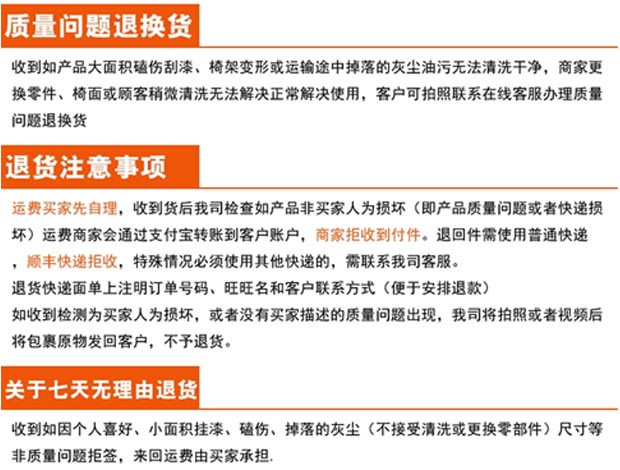 质量问题退换货

收到如产品大面积磕伤刮漆、椅架变形或运输途中掉落的灰尘油污无法清洗干净，商家更换零件、椅面或顾客稍微清洗无法解决正常解决使用，客户可拍照联系在线客服办理质量问题退换货

退货注意事项

运费买家先自理，收到货后我司检查如产品非买家人为损坏（即产品质量问题或者快递损坏）运费商家会通过支付宝转账到客户账户，商家拒收到付件。退回件需使用普通快递，顺丰快递拒收，特殊情况必须使用其他快递的，需联系我司客服。
退货快递面单上注明订单号码、旺旺名和客户联系方式（便于安排退款）
如收到检测为买家人为损坏，或者没有买家描述的质量问题出现，我司将拍照或者视频后将包裹原物发回客户，不予退货。

关于七天无理由退货

收到如因个人喜好、小面积挂漆、磕伤、掉落的灰尘（不接受清洗或更换零部件）尺寸等非质量问题拒签，来回运费由买家承担.